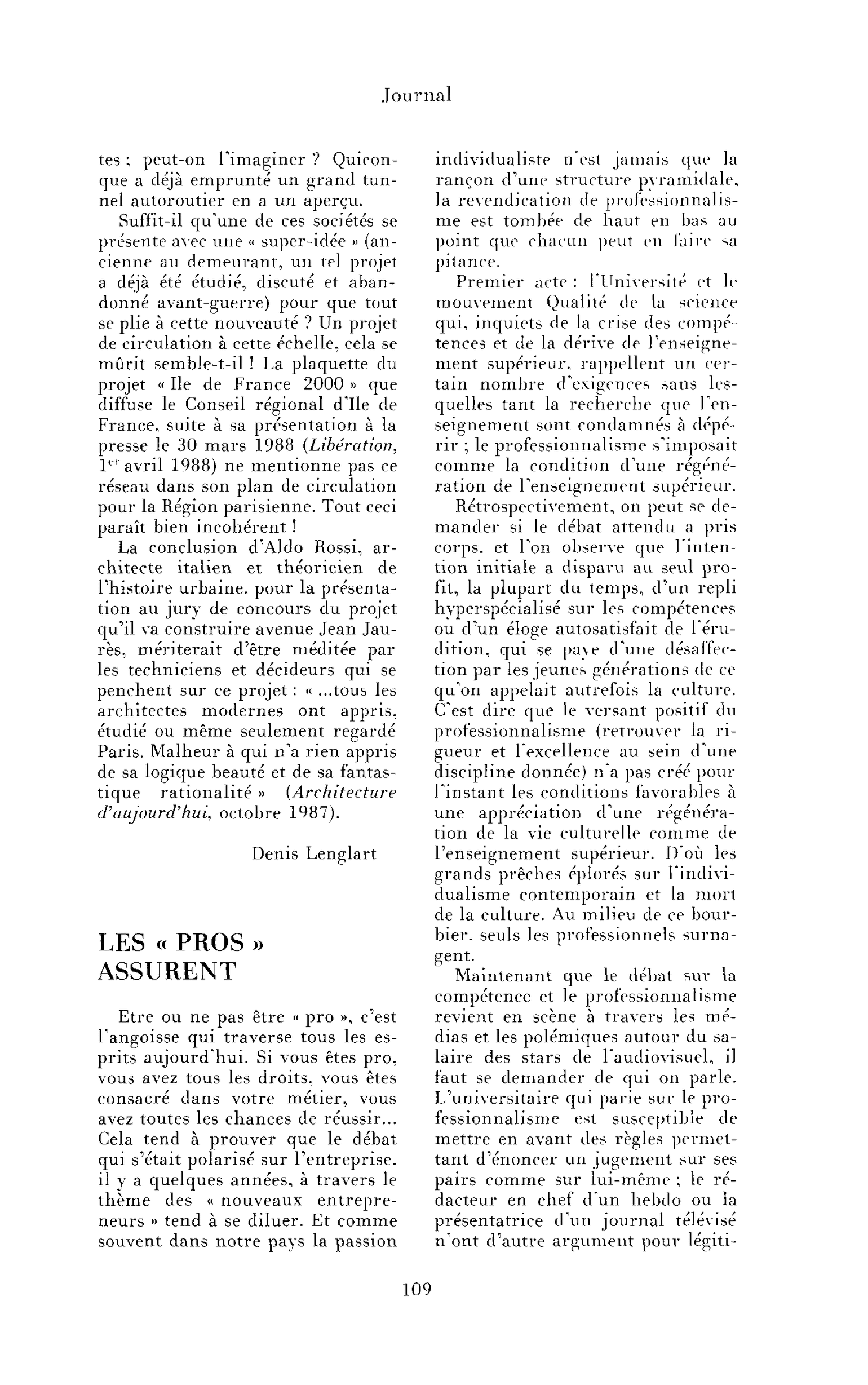 Journal

tes ; peut-on l'imaginer ? Quiconque a déjà emprunté un grand tunnel autoroutier en a un aperçu.

Suffit-il qu'une de ces sociétés se présente avec une « super-idée » (ancienne au demeurant, un tel projet a déjà été étudié, discuté et abandonné avant-guerre) pour que tout se plie à cette nouveauté ? Un projet de circulation à cette échelle, cela se mûrit semble-t-il ! La plaquette du projet « Ile de France 2000 » que diffuse le Conseil régional d'Ile de France, suite à sa présentation à la presse le 30 mars 1988 (Libération, 1$^{er}$ avril 1988) ne mentionne pas ce réseau dans son plan de circulation pour la Région parisienne. Tout ceci paraît bien incohérent !

La conclusion d'Aldo Rossi, architecte italien et théoricien de l'histoire urbaine, pour la présentation au jury de concours du projet qu'il va construire avenue Jean Jaurès, mériterait d'être méditée par les techniciens et décideurs qui se penchent sur ce projet : « ...tous les architectes modernes ont appris, étudié ou même seulement regardé Paris. Malheur à qui n'a rien appris de sa logique beauté et de sa fantastique rationalité » (Architecture d'aujourd'hui, octobre 1987).

Denis Lenglart

LES « PROS »
ASSURENT

Etre ou ne pas être « pro », c'est l'angoisse qui traverse tous les esprits aujourd'hui. Si vous êtes pro, vous avez tous les droits, vous êtes consacré dans votre métier, vous avez toutes les chances de réussir... Cela tend à prouver que le débat qui s'était polarisé sur l'entreprise, il y a quelques années, à travers le thème des « nouveaux entrepreneurs » tend à se diluer. Et comme souvent dans notre pays la passion individualiste n'est jamais que la rançon d'une structure pyramidale, la revendication de professionnalisme est tombée de haut en bas au point que chacun peut en faire sa pitance.

Premier acte : l'Université et le mouvement Qualité de la science qui, inquiets de la crise des compétences et de la dérive de l'enseignement supérieur, rappellent un certain nombre d'exigences sans lesquelles tant la recherche que l'enseignement sont condamnés à dépérir ; le professionnalisme s'imposait comme la condition d'une régénération de l'enseignement supérieur.

Rétrospectivement, on peut se demander si le débat attendu a pris corps, et l'on observe que l'intention initiale a disparu au seul profit, la plupart du temps, d'un repli hyperspécialisé sur les compétences ou d'un éloge autosatisfait de l'érudition, qui se paye d'une désaffection par les jeunes générations de ce qu'on appelait autrefois la culture. C'est dire que le versant positif du professionnalisme (retrouver la rigueur et l'excellence au sein d'une discipline donnée) n'a pas créé pour l'instant les conditions favorables à une appréciation d'une régénération de la vie culturelle comme de l'enseignement supérieur. D'où les grands prêches éplorés sur l'individualisme contemporain et la mort de la culture. Au milieu de ce bourbier, seuls les professionnels surnagent.

Maintenant que le débat sur la compétence et le professionnalisme revient en scène à travers les médias et les polémiques autour du salaire des stars de l'audiovisuel, il faut se demander de qui on parle. L'universitaire qui parie sur le professionnalisme est susceptible de mettre en avant des règles permettant d'énoncer un jugement sur ses pairs comme sur lui-même ; le rédacteur en chef d'un hebdo ou la présentatrice d'un journal télévisé n'ont d'autre argument pour légiti-

109